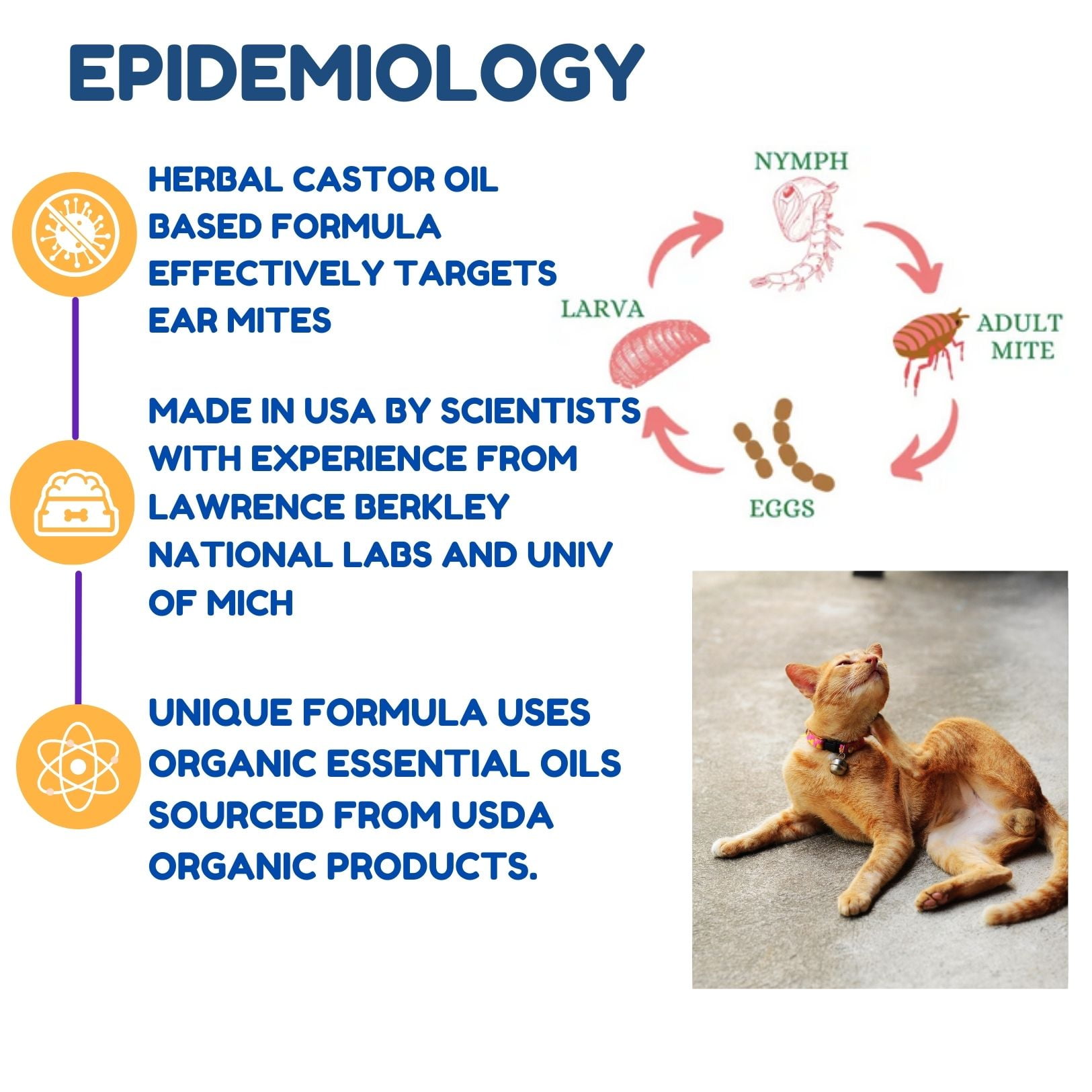 EPIDEMIOLOGY

HERBAL CASTOR OIL BASED FORMULA EFFECTIVELY TARGETS EAR MITES

MADE IN USA BY SCIENTISTS WITH EXPERIENCE FROM LAWRENCE BERKLEY NATIONAL LABS AND UNIV OF MICH

UNIQUE FORMULA USES ORGANIC ESSENTIAL OILS SOURCED FROM USDA ORGANIC PRODUCTS.

NYMPH

ADULT MITE

EGGS

LARVA